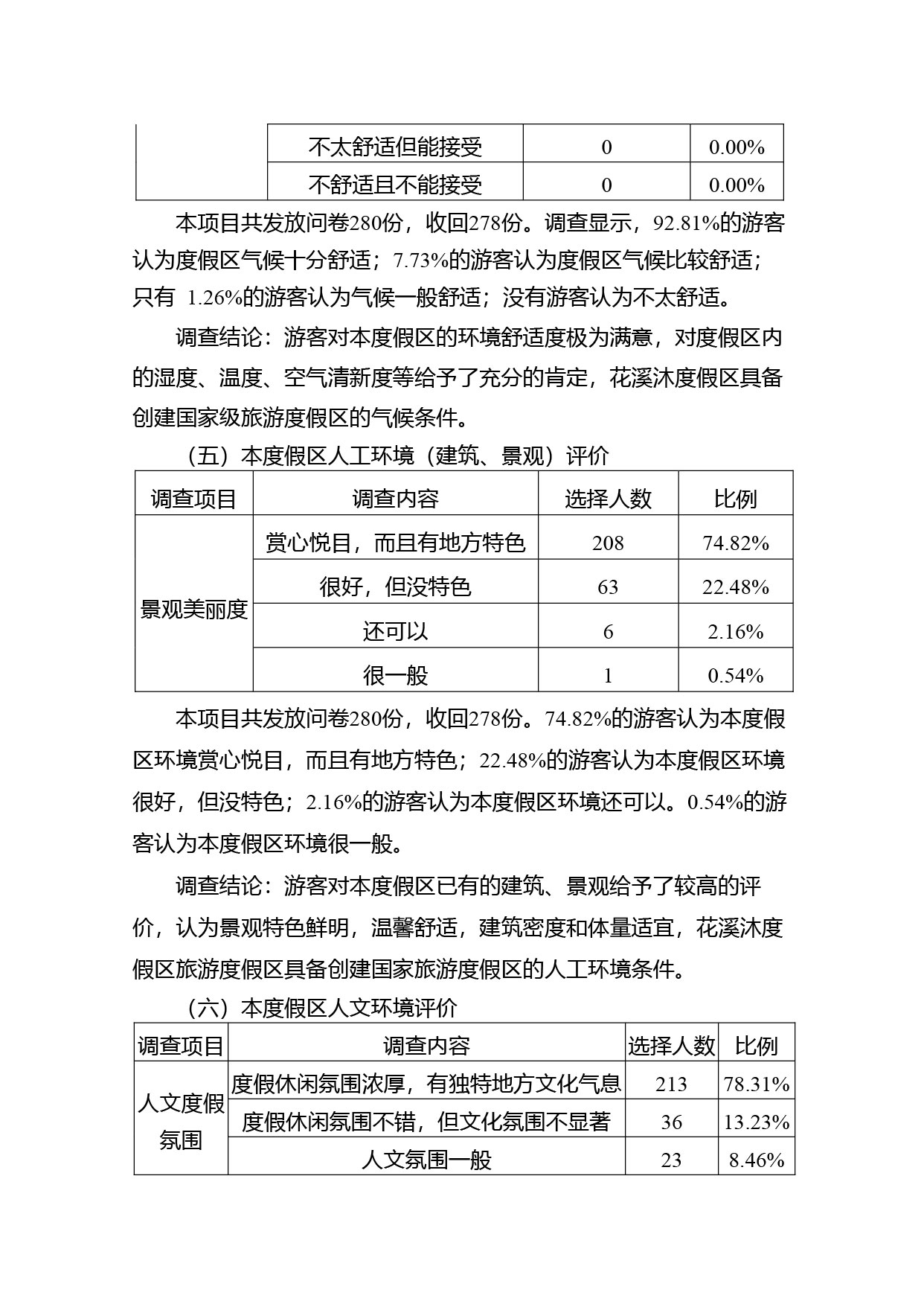 |  | 不太舒适但能接受 | 0 | 0.00% |
|---|---|---|---|
|  | 不舒适且不能接受 | 0 | 0.00% |

本项目共发放问卷280份，收回278份。调查显示，92.81%的游客认为度假区气候十分舒适；7.73%的游客认为度假区气候比较舒适；只有 1.26%的游客认为气候一般舒适；没有游客认为不太舒适。

调查结论：游客对本度假区的环境舒适度极为满意，对度假区内的湿度、温度、空气清新度等给予了充分的肯定，花溪沐度假区具备创建国家级旅游度假区的气候条件。

（五）本度假区人工环境（建筑、景观）评价

| 调查项目 | 调查内容 | 选择人数 | 比例 |
|---|---|---|---|
| 景观美丽度 | 赏心悦目，而且有地方特色 | 208 | 74.82% |
|  | 很好，但没特色 | 63 | 22.48% |
|  | 还可以 | 6 | 2.16% |
|  | 很一般 | 1 | 0.54% |

本项目共发放问卷280份，收回278份。74.82%的游客认为本度假区环境赏心悦目，而且有地方特色；22.48%的游客认为本度假区环境很好，但没特色；2.16%的游客认为本度假区环境还可以。0.54%的游客认为本度假区环境很一般。

调查结论：游客对本度假区已有的建筑、景观给予了较高的评价，认为景观特色鲜明，温馨舒适，建筑密度和体量适宜，花溪沐度假区旅游度假区具备创建国家旅游度假区的人工环境条件。

（六）本度假区人文环境评价

| 调查项目 | 调查内容 | 选择人数 | 比例 |
|---|---|---|---|
| 人文度假氛围 | 度假休闲氛围浓厚，有独特地方文化气息 | 213 | 78.31% |
|  | 度假休闲氛围不错，但文化氛围不显著 | 36 | 13.23% |
|  | 人文氛围一般 | 23 | 8.46% |